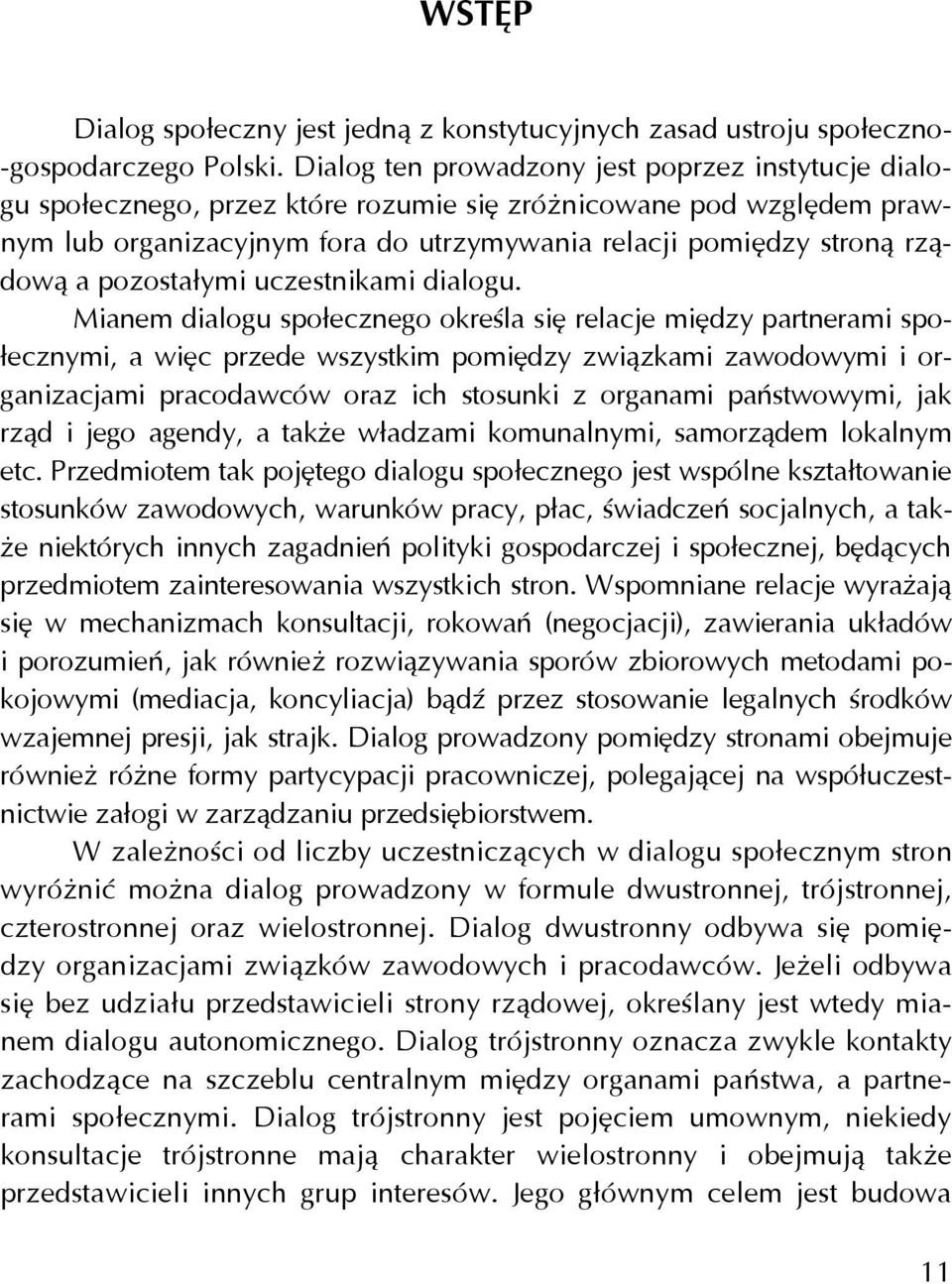 WSTĘP

Dialog społeczny jest jedną z konstytucyjnych zasad ustroju społeczno-gospodarczego Polski. Dialog ten prowadzony jest poprzez instytucje dialogu społecznego, przez które rozumie się zróżnicowane pod względem prawnym lub organizacyjnym fora do utrzymywania relacji pomiędzy stroną rządową a pozostałymi uczestnikami dialogu.

Mianem dialogu społecznego określa się relacje między partnerami społecznymi, a więc przede wszystkim pomiędzy związkami zawodowymi i organizacjami pracodawców oraz ich stosunki z organami państwowymi, jak rząd i jego agendy, a także władzami komunalnymi, samorządem lokalnym etc. Przedmiotem tak pojętego dialogu społecznego jest wspólne kształtowanie stosunków zawodowych, warunków pracy, płac, świadczeń socjalnych, a także niektórych innych zagadnień polityki gospodarczej i społecznej, będących przedmiotem zainteresowania wszystkich stron. Wspomniane relacje wyrażają się w mechanizmach konsultacji, rokowań (negocjacji), zawierania układów i porozumień, jak również rozwiązywania sporów zbiorowych metodami pokojowymi (mediacja, koncyliacja) bądź przez stosowanie legalnych środków wzajemnej presji, jak strajk. Dialog prowadzony pomiędzy stronami obejmuje również różne formy partycypacji pracowniczej, polegającej na współuczestnictwie załogi w zarządzaniu przedsiębiorstwem.

W zależności od liczby uczestniczących w dialogu społecznym stron wyróżnić można dialog prowadzony w formule dwustronnej, trójstronnej, czterostronnej oraz wielostronnej. Dialog dwustronny odbywa się pomiędzy organizacjami związków zawodowych i pracodawców. Jeżeli odbywa się bez udziału przedstawicieli strony rządowej, określany jest wtedy mianem dialogu autonomicznego. Dialog trójstronny oznacza zwykle kontakty zachodzące na szczeblu centralnym między organami państwa, a partnerami społecznymi. Dialog trójstronny jest pojęciem umownym, niekiedy konsultacje trójstronne mają charakter wielostronny i obejmują także przedstawicieli innych grup interesów. Jego głównym celem jest budowa

11